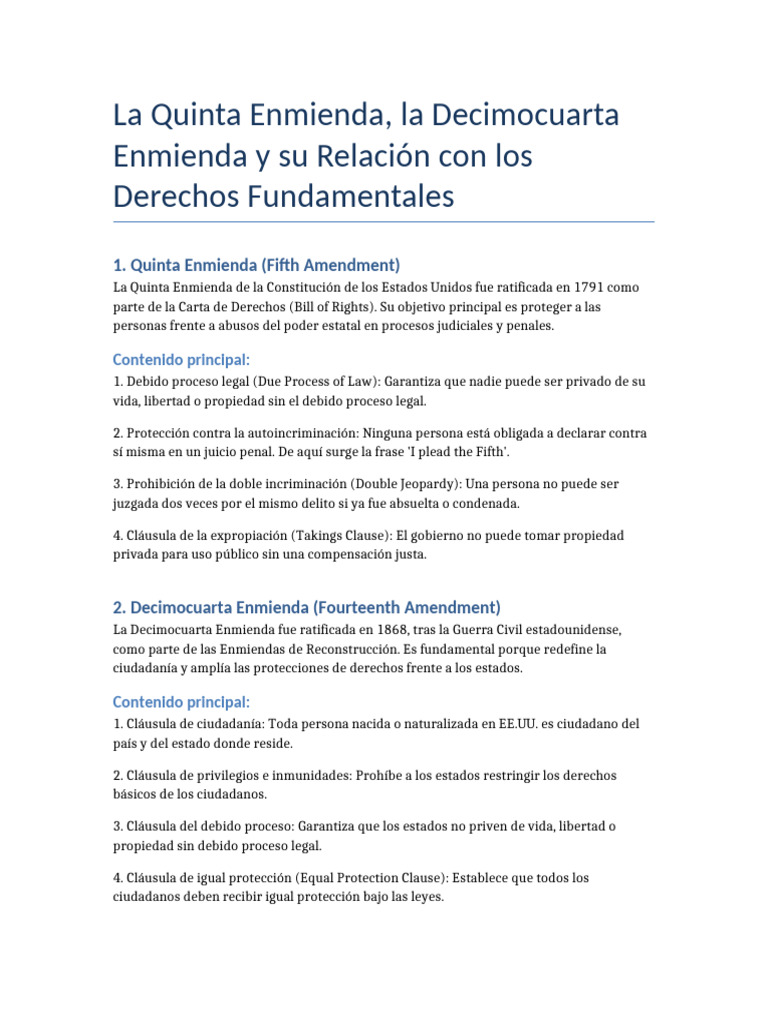 La Quinta Enmienda, la Decimocuarta Enmienda y su Relación con los Derechos Fundamentales

1. Quinta Enmienda (Fifth Amendment)

La Quinta Enmienda de la Constitución de los Estados Unidos fue ratificada en 1791 como parte de la Carta de Derechos (Bill of Rights). Su objetivo principal es proteger a las personas frente a abusos del poder estatal en procesos judiciales y penales.

Contenido principal:

1. Debido proceso legal (Due Process of Law): Garantiza que nadie puede ser privado de su vida, libertad o propiedad sin el debido proceso legal.

2. Protección contra la autoincriminación: Ninguna persona está obligada a declarar contra sí misma en un juicio penal. De aquí surge la frase 'I plead the Fifth'.

3. Prohibición de la doble incriminación (Double Jeopardy): Una persona no puede ser juzgada dos veces por el mismo delito si ya fue absuelta o condenada.

4. Cláusula de la expropiación (Takings Clause): El gobierno no puede tomar propiedad privada para uso público sin una compensación justa.

2. Decimocuarta Enmienda (Fourteenth Amendment)

La Decimocuarta Enmienda fue ratificada en 1868, tras la Guerra Civil estadounidense, como parte de las Enmiendas de Reconstrucción. Es fundamental porque redefine la ciudadanía y amplía las protecciones de derechos frente a los estados.

Contenido principal:

1. Cláusula de ciudadanía: Toda persona nacida o naturalizada en EE.UU. es ciudadano del país y del estado donde reside.

2. Cláusula de privilegios e inmunidades: Prohíbe a los estados restringir los derechos básicos de los ciudadanos.

3. Cláusula del debido proceso: Garantiza que los estados no priven de vida, libertad o propiedad sin debido proceso legal.

4. Cláusula de igual protección (Equal Protection Clause): Establece que todos los ciudadanos deben recibir igual protección bajo las leyes.